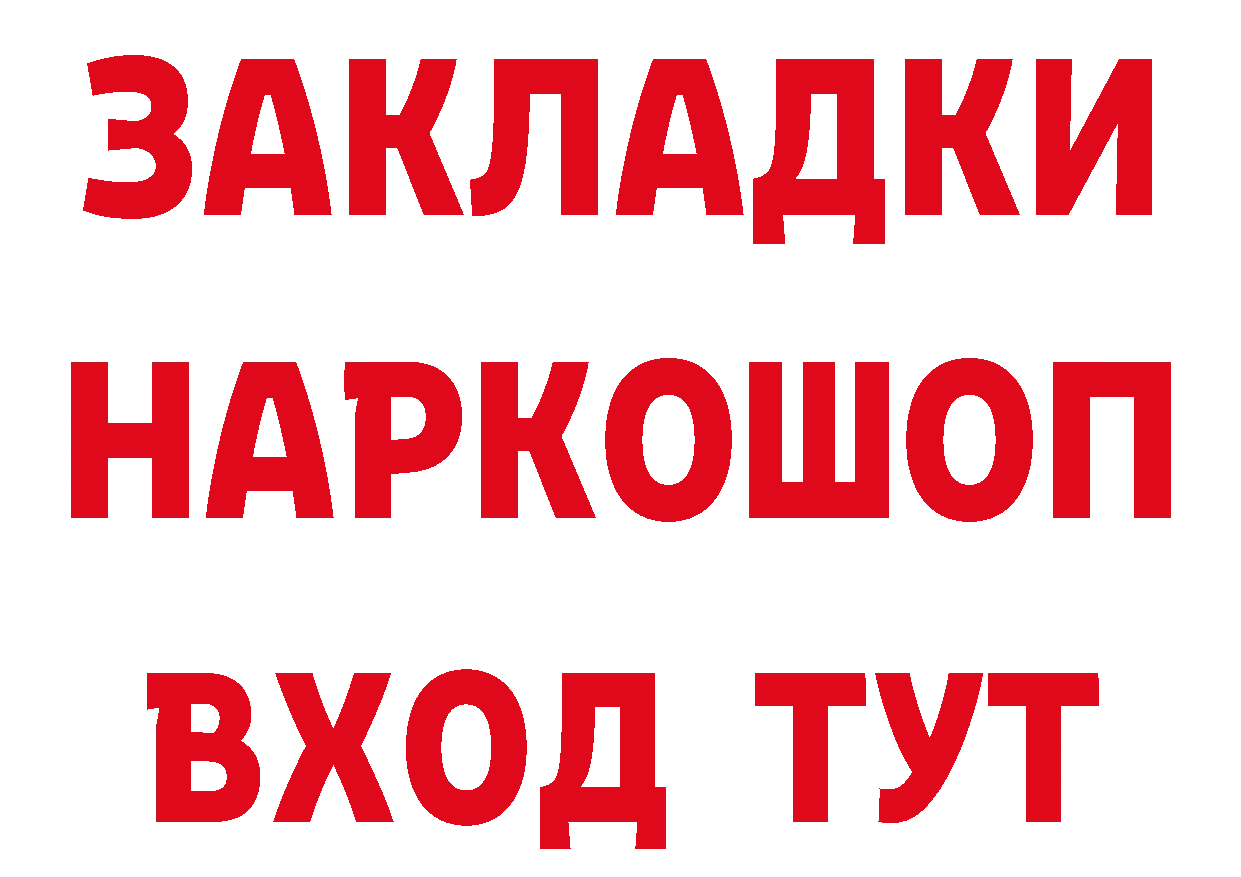 ЗАКЛАДКИ
НАРКОШОП
ВХОД ТУТ